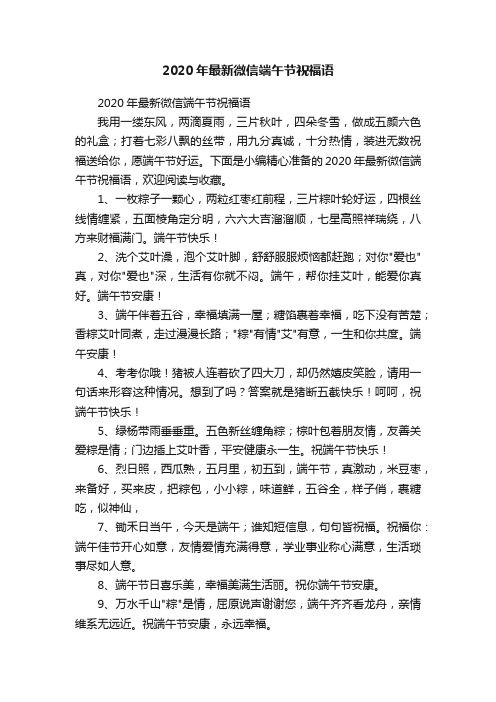 2020年最新微信端午节祝福语

2020年最新微信端午节祝福语

我用一缕东风，两滴夏雨，三片秋叶，四朵冬雪，做成五颜六色的礼盒；打着七彩八飘的丝带，用九分真诚，十分热情，装进无数祝福送给你，愿端午节好运。下面是小编精心准备的2020年最新微信端午节祝福语，欢迎阅读与收藏。

1、一枚粽子一颗心，两粒红枣红前程，三片粽叶轮好运，四根丝线情缠紧，五面棱角定分明，六六大吉溜溜顺，七星高照祥瑞绕，八方来财福满门。端午节快乐！

2、洗个艾叶澡，泡个艾叶脚，舒舒服服烦恼都赶跑；对你"爱也"真，对你"爱也"深，生活有你就不闷。端午，帮你挂艾叶，能爱你真好。端午节安康！

3、端午伴着五谷，幸福填满一屋；糖馅裹着幸福，吃下没有苦楚；香粽艾叶同煮，走过漫漫长路；"粽"有情"艾"有意，一生和你共度。端午安康！

4、考考你哦！猪被人连着砍了四大刀，却仍然嬉皮笑脸，请用一句话来形容这种情况。想到了吗？答案就是猪断五截快乐！呵呵，祝端午节快乐！

5、绿杨带雨垂垂重。五色新丝缠角粽；粽叶包着朋友情，友善关爱粽是情；门边插上艾叶香，平安健康永一生。祝端午节快乐！

6、烈日照，西瓜熟，五月里，初五到，端午节，真激动，米豆枣，来备好，买来皮，把粽包，小小粽，味道鲜，五谷全，样子俏，裹糖吃，似神仙，

7、锄禾日当午，今天是端午；谁知短信息，句句皆祝福。祝福你：端午佳节开心如意，友情爱情充满得意，学业事业称心满意，生活琐事尽如人意。

8、端午节日喜乐美，幸福美满生活丽。祝你端午节安康。

9、万水千山"粽"是情，屈原说声谢谢您，端午齐齐看龙舟，亲情维系无远近。祝端午节安康，永远幸福。